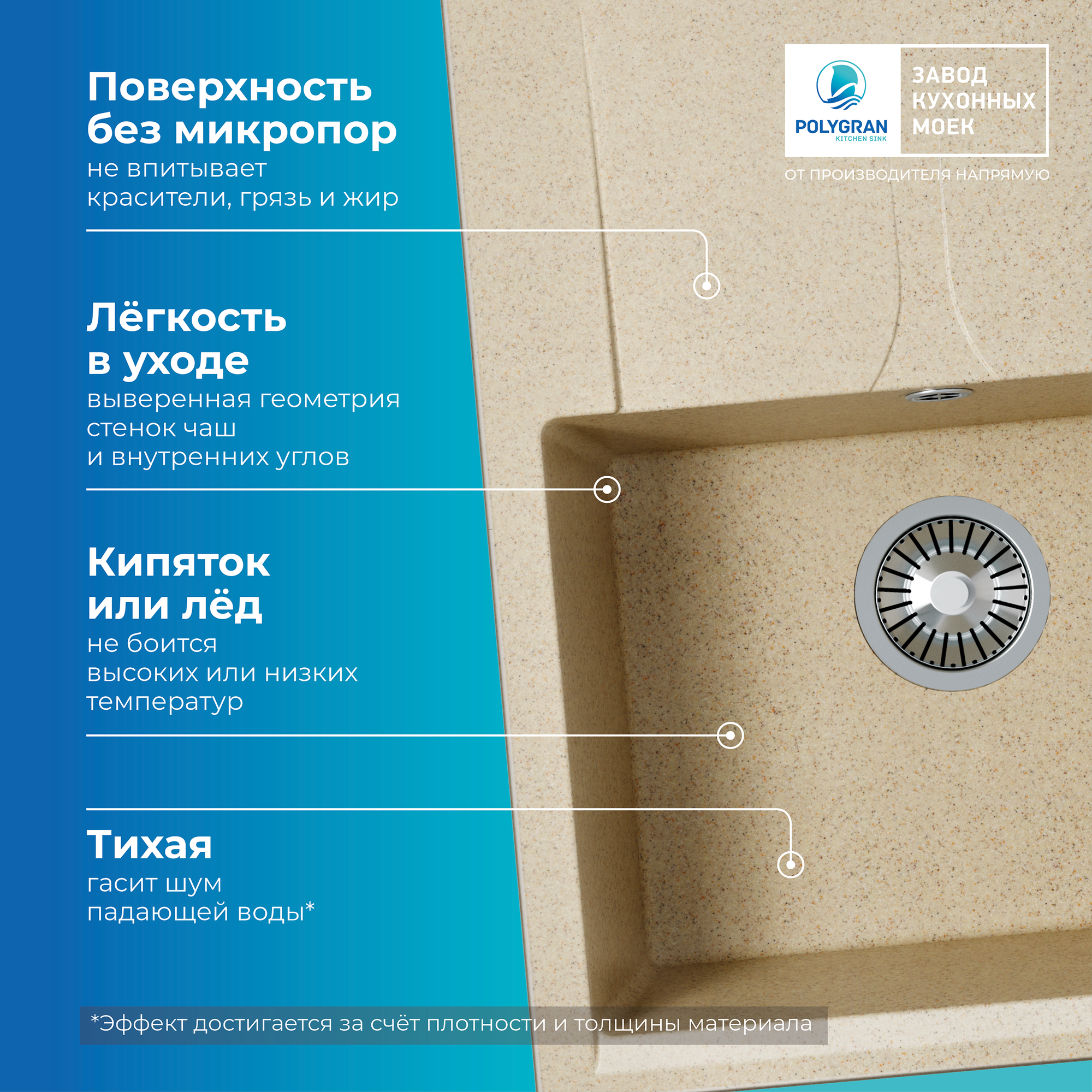 Поверхность без микропор

не впитывает красители, грязь и жир

Лёгкость в уходе

выверенная геометрия стенок чаш и внутренних углов

Кипяток или лёд

не боится высоких или низких температур

Тихая

гасит шум падающей воды*

POLYGRAN
KITCHEN SINK

ЗАВОД
КУХОННЫХ
МОЕК

ОТ ПРОИЗВОДИТЕЛЯ НАПРЯМУЮ

*Эффект достигается за счёт плотности и толщины материала